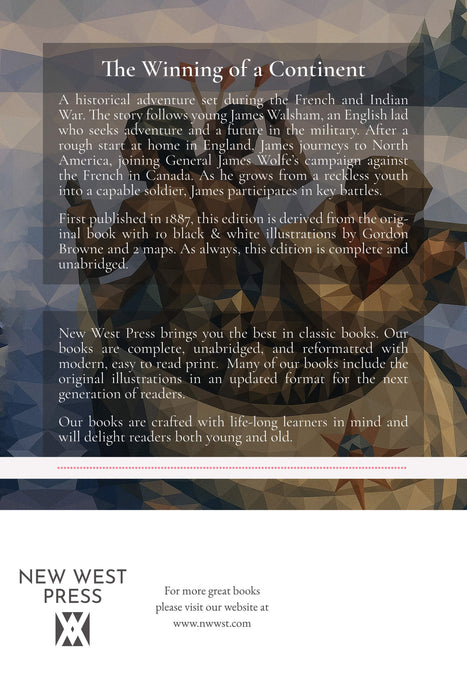 The Winning of a Continent

A historical adventure set during the French and Indian War. The story follows young James Walsham, an English lad who seeks adventure and a future in the military. After a rough start at home in England, James journeys to North America, joining General James Wolfe's campaign against the French in Canada. As he grows from a reckless youth into a capable soldier, James participates in key battles.

First published in 1887, this edition is derived from the original book with 10 black & white illustrations by Gordon Browne and 2 maps. As always, this edition is complete and unabridged.

New West Press brings you the best in classic books. Our books are complete, unabridged, and reformatted with modern, easy to read print. Many of our books include the original illustrations in an updated format for the next generation of readers.

Our books are crafted with life-long learners in mind and will delight readers both young and old.

NEW WEST PRESS

For more great books please visit our website at www.nwwst.com